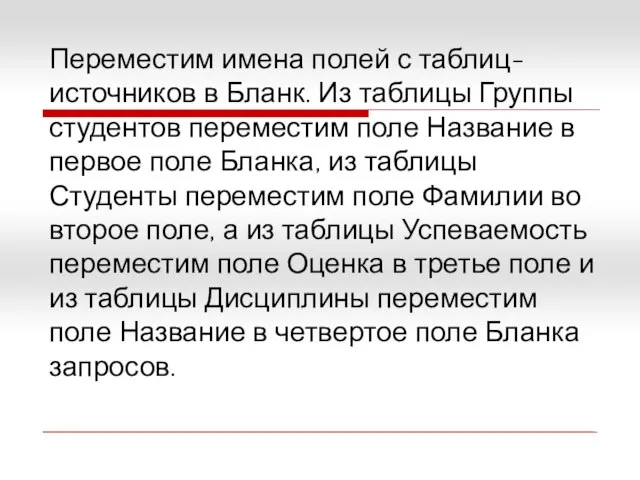 Переместим имена полей с таблиц-источников в Бланк. Из таблицы Группы студентов переместим поле Название в первое поле Бланка, из таблицы Студенты переместим поле Фамилии во второе поле, а из таблицы Успеваемость переместим поле Оценка в третье поле и из таблицы Дисциплины переместим поле Название в четвертое поле Бланка запросов.